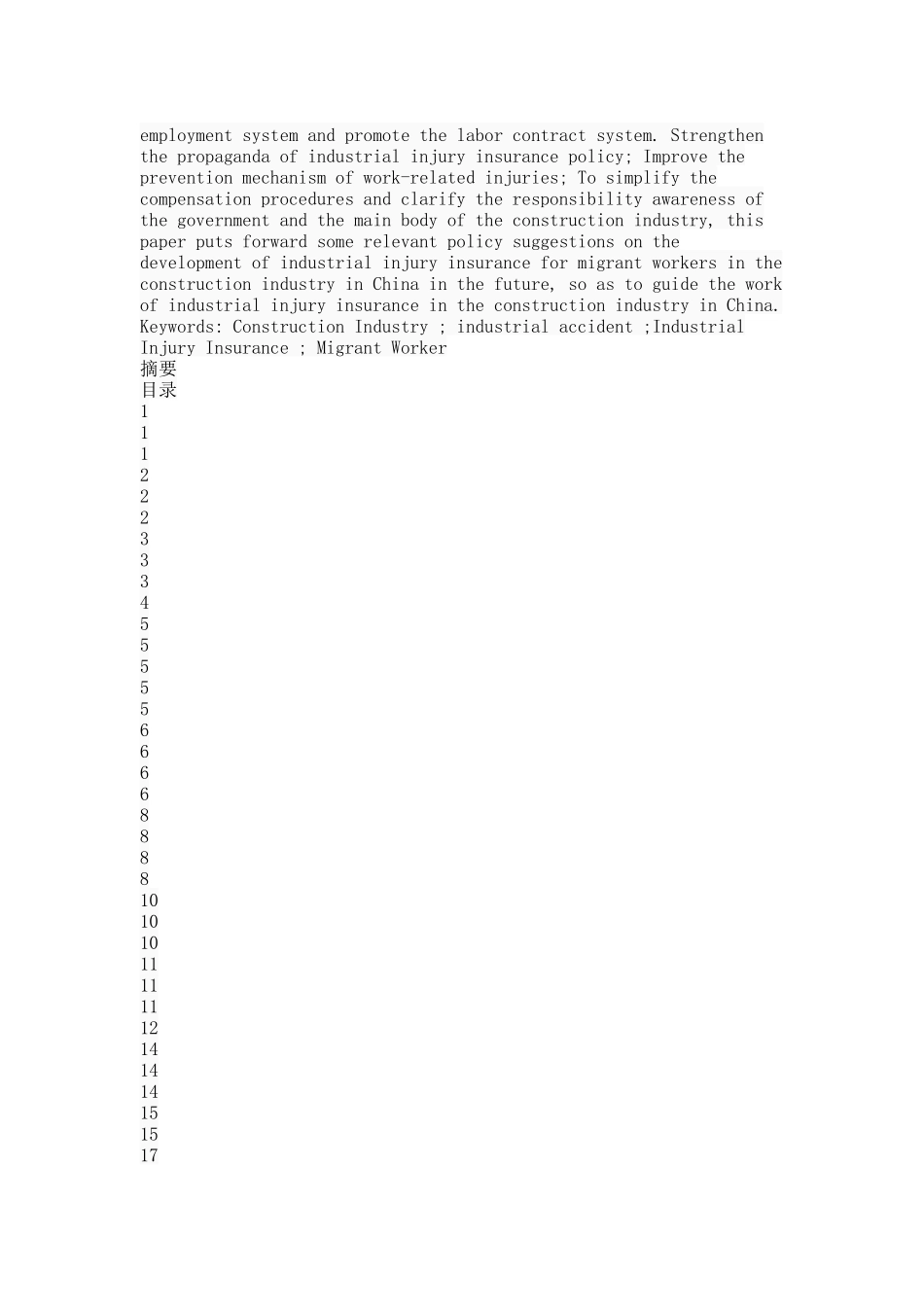 employment system and promote the labor contract system. Strengthen the propaganda of industrial injury insurance policy; Improve the prevention mechanism of work-related injuries; To simplify the compensation procedures and clarify the responsibility awareness of the government and the main body of the construction industry, this paper puts forward some relevant policy suggestions on the development of industrial injury insurance for migrant workers in the construction industry in China in the future, so as to guide the work of industrial injury insurance in the construction industry in China.
Keywords: Construction Industry ; industrial accident ;Industrial Injury Insurance ; Migrant Worker
摘要
目录
1
1
1
2
2
2
3
3
3
4
5
5
5
5
5
6
6
6
6
8
8
8
8
10
10
10
11
11
11
12
14
14
14
15
15
17